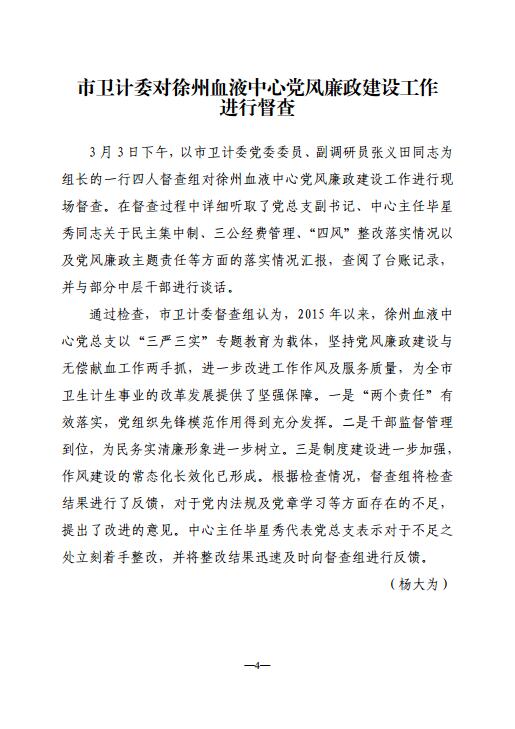 市卫计委对徐州血液中心党风廉政建设工作进行督查

3月3日下午，以市卫计委党委委员、副调研员张义田同志为组长的一行四人督查组对徐州血液中心党风廉政建设工作进行现场督查。在督查过程中详细听取了党总支副书记、中心主任毕星秀同志关于民主集中制、三公经费管理、“四风”整改落实情况以及党风廉政主题责任等方面的落实情况汇报，查阅了台账记录，并与部分中层干部进行谈话。

通过检查，市卫计委督查组认为，2015年以来，徐州血液中心党总支以“三严三实”专题教育为载体，坚持党风廉政建设与无偿献血工作两手抓，进一步改进工作作风及服务质量，为全市卫生计生事业的改革发展提供了坚强保障。一是“两个责任”有效落实，党组织先锋模范作用得到充分发挥。二是干部监督管理到位，为民务实清廉形象进一步树立。三是制度建设进一步加强，作风建设的常态化长效化已形成。根据检查情况，督查组将检查结果进行了反馈，对于党内法规及党章学习等方面存在的不足，提出了改进的意见。中心主任毕星秀代表党总支表示对于不足之处立刻着手整改，并将整改结果迅速及时向督查组进行反馈。

（杨大为）

—4—